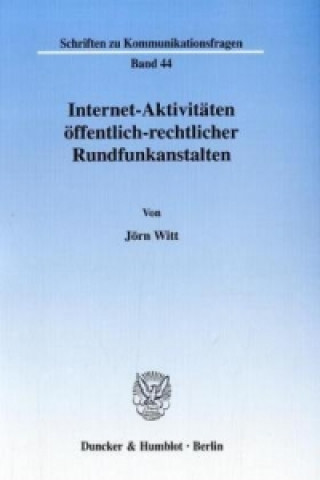 Schriften zu Kommunikationsfragen
Band 44

Internet-Aktivitäten öffentlich-rechtlicher Rundfunkanstalten

Von

Jörn Witt

Duncker & Humblot · Berlin